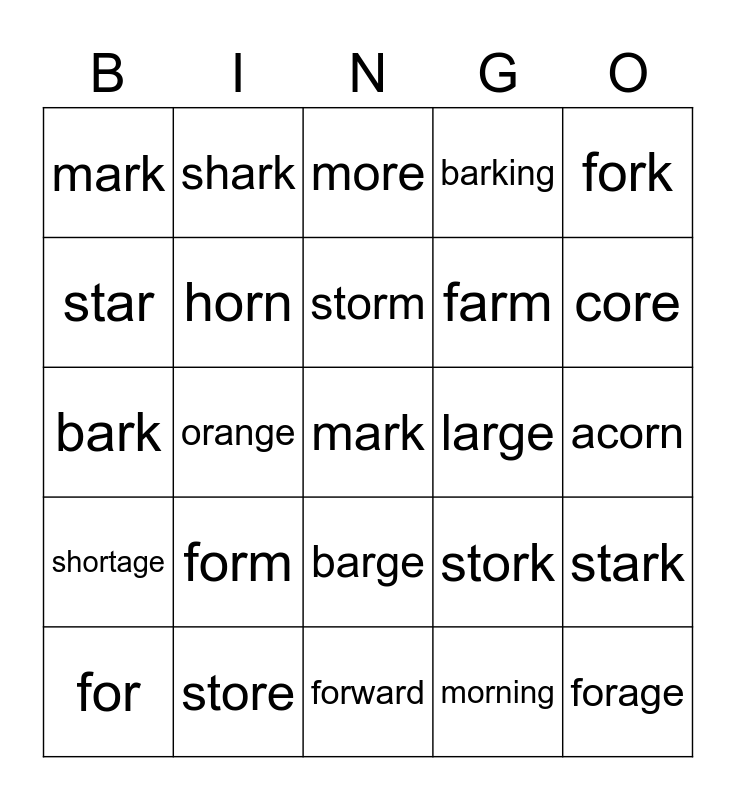 | B | I | N | G | O |
|---|---|---|---|---|
| mark | shark | more | barking | fork |
| star | horn | storm | farm | core |
| bark | orange | mark | large | acorn |
| shortage | form | barge | stork | stark |
| for | store | forward | morning | forage |